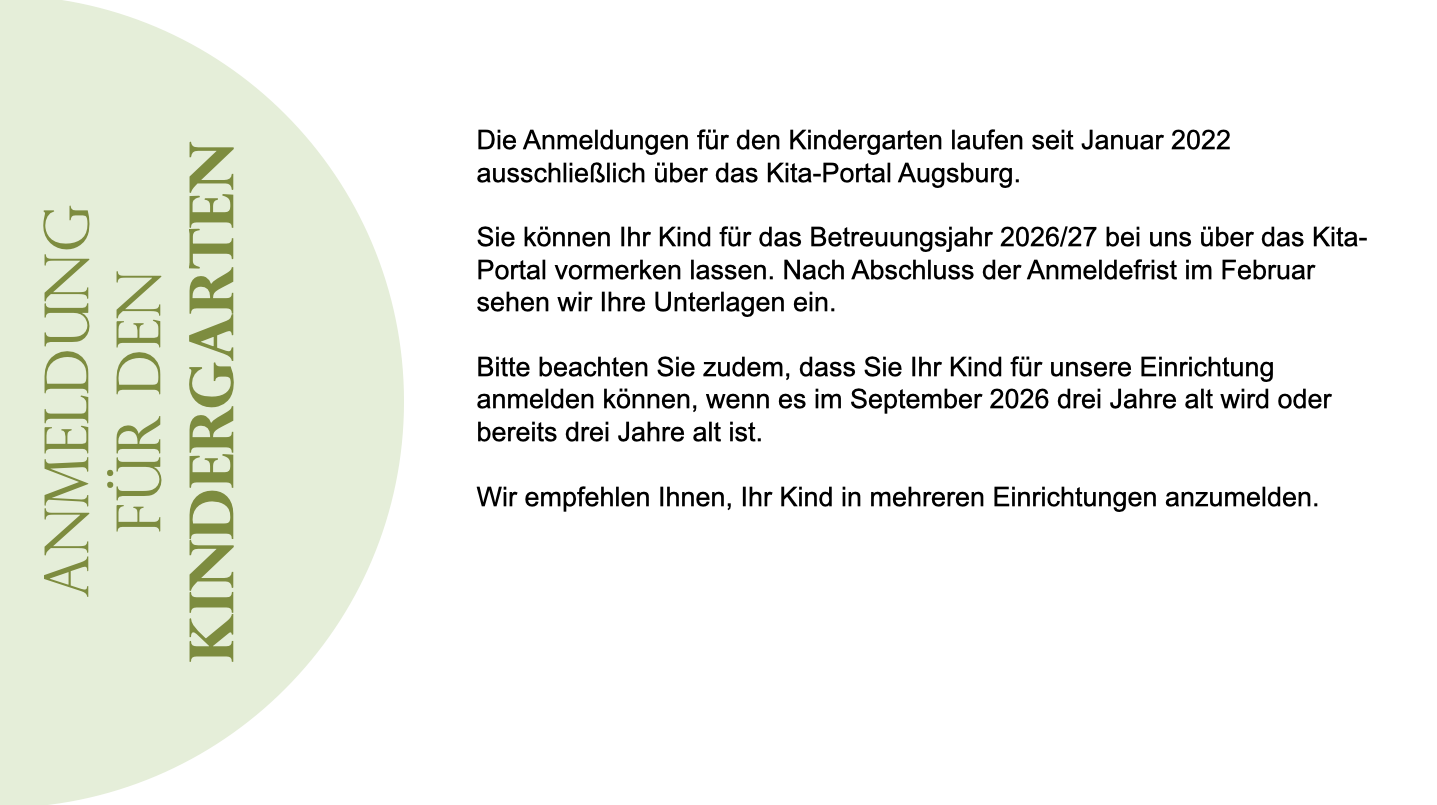 ANMELDUNG
FÜR DEN
KINDERGARTEN

Die Anmeldungen für den Kindergarten laufen seit Januar 2022 ausschließlich über das Kita-Portal Augsburg.

Sie können Ihr Kind für das Betreuungsjahr 2026/27 bei uns über das Kita-Portal vormerken lassen. Nach Abschluss der Anmeldefrist im Februar sehen wir Ihre Unterlagen ein.

Bitte beachten Sie zudem, dass Sie Ihr Kind für unsere Einrichtung anmelden können, wenn es im September 2026 drei Jahre alt wird oder bereits drei Jahre alt ist.

Wir empfehlen Ihnen, Ihr Kind in mehreren Einrichtungen anzumelden.